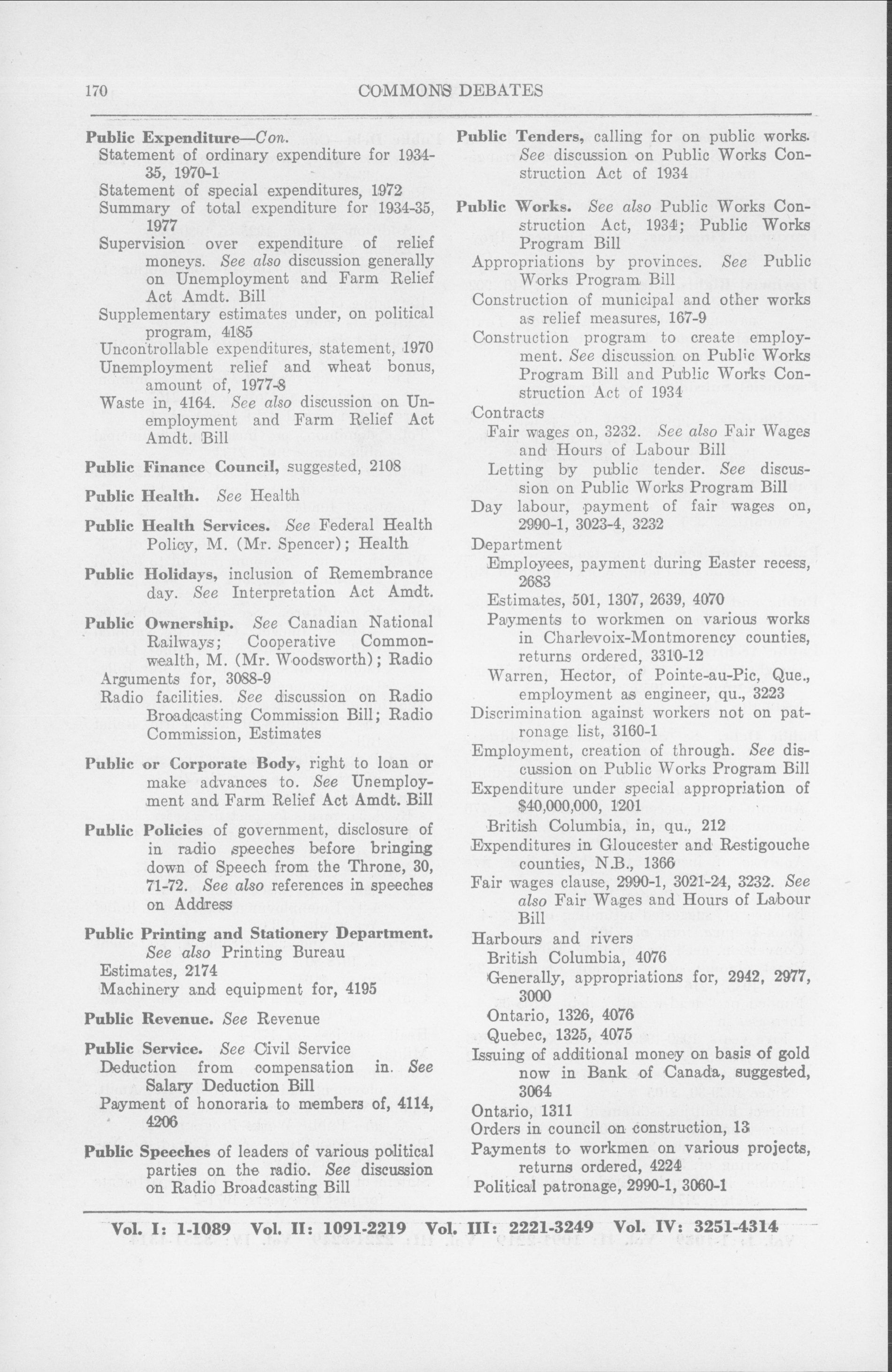 170 COMMONS DEBATES

Public Expenditure—Con.
Statement of ordinary expenditure for 1934-35, 1970-1
Statement of special expenditures, 1972
Summary of total expenditure for 1934-35, 1977
Supervision over expenditure of relief moneys. See also discussion generally on Unemployment and Farm Relief Act Amdt. Bill
Supplementary estimates under, on political program, 4185
Uncontrollable expenditures, statement, 1970
Unemployment relief and wheat bonus, amount of, 1977-8
Waste in, 4164. See also discussion on Unemployment and Farm Relief Act Amdt. Bill

Public Finance Council, suggested, 2108

Public Health. See Health

Public Health Services. See Federal Health Policy, M. (Mr. Spencer); Health

Public Holidays, inclusion of Remembrance day. See Interpretation Act Amdt.

Public Ownership. See Canadian National Railways; Cooperative Commonwealth, M. (Mr. Woodsworth); Radio
Arguments for, 3088-9
Radio facilities. See discussion on Radio Broadcasting Commission Bill; Radio Commission, Estimates

Public or Corporate Body, right to loan or make advances to. See Unemployment and Farm Relief Act Amdt. Bill

Public Policies of government, disclosure of in radio speeches before bringing down of Speech from the Throne, 30, 71-72. See also references in speeches on Address

Public Printing and Stationery Department. See also Printing Bureau
Estimates, 2174
Machinery and equipment for, 4195

Public Revenue. See Revenue

Public Service. See Civil Service
Deduction from compensation in. See Salary Deduction Bill
Payment of honoraria to members of, 4114, 4206

Public Speeches of leaders of various political parties on the radio. See discussion on Radio Broadcasting Bill

Public Tenders, calling for on public works. See discussion on Public Works Construction Act of 1934

Public Works. See also Public Works Construction Act, 1934; Public Works Program Bill
Appropriations by provinces. See Public Works Program Bill
Construction of municipal and other works as relief measures, 167-9
Construction program to create employment. See discussion on Public Works Program Bill and Public Works Construction Act of 1934
Contracts
Fair wages on, 3232. See also Fair Wages and Hours of Labour Bill
Letting by public tender. See discussion on Public Works Program Bill
Day labour, payment of fair wages on, 2990-1, 3023-4, 3232
Department
Employees, payment during Easter recess, 2683
Estimates, 501, 1307, 2639, 4070
Payments to workmen on various works in Charlevoix-Montmorency counties, returns ordered, 3310-12
Warren, Hector, of Pointe-au-Pic, Que., employment as engineer, qu., 3223
Discrimination against workers not on patronage list, 3160-1
Employment, creation of through. See discussion on Public Works Program Bill
Expenditure under special appropriation of $40,000,000, 1201
British Columbia, in, qu., 212
Expenditures in Gloucester and Restigouche counties, N.B., 1366
Fair wages clause, 2990-1, 3021-24, 3232. See also Fair Wages and Hours of Labour Bill
Harbours and rivers
British Columbia, 4076
Generally, appropriations for, 2942, 2977, 3000
Ontario, 1326, 4076
Quebec, 1325, 4075
Issuing of additional money on basis of gold now in Bank of Canada, suggested, 3064
Ontario, 1311
Orders in council on construction, 13
Payments to workmen on various projects, returns ordered, 4224
Political patronage, 2990-1, 3060-1

Vol. I: 1-1089 Vol. II: 1091-2219 Vol. III: 2221-3249 Vol. IV: 3251-4314